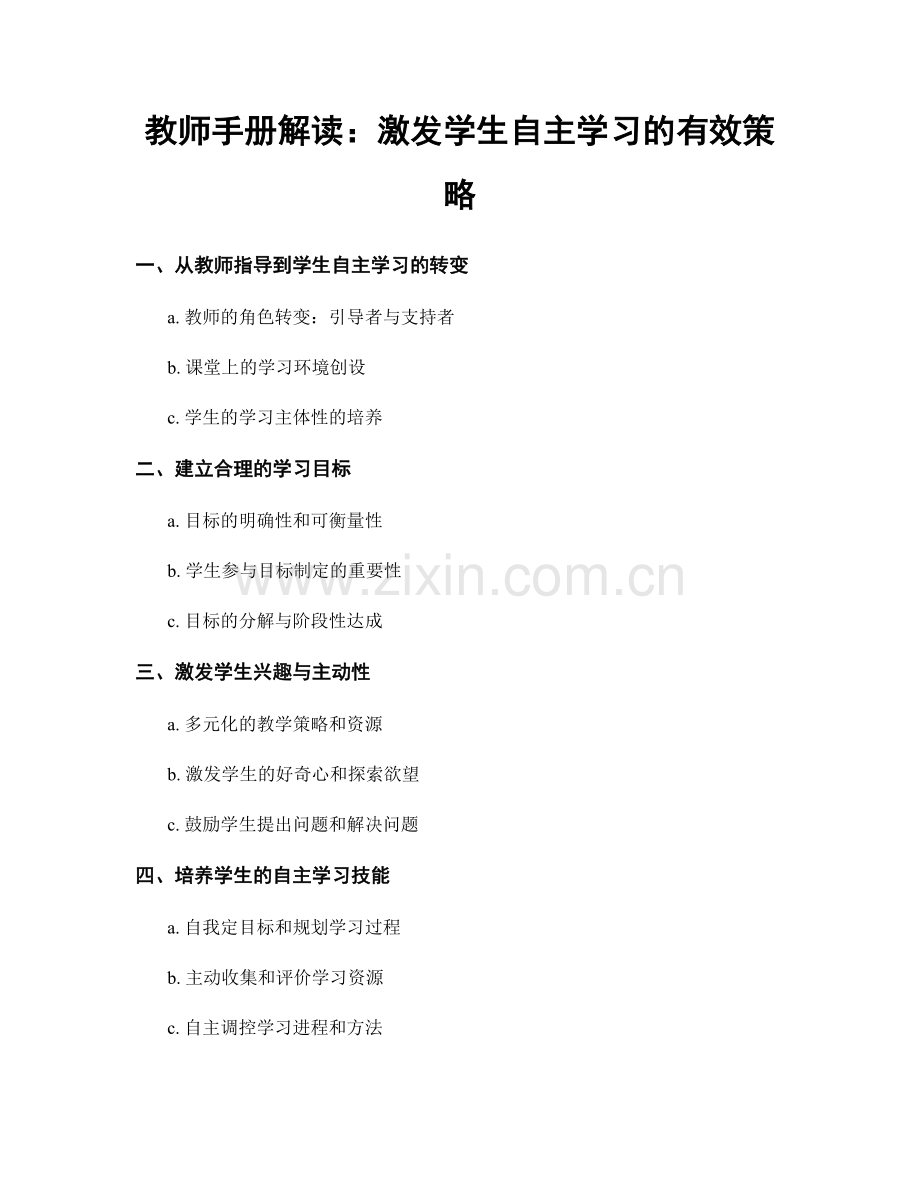 教师手册解读：激发学生自主学习的有效策略

一、从教师指导到学生自主学习的转变

a. 教师的角色转变：引导者与支持者

b. 课堂上的学习环境创设

c. 学生的学习主体性的培养

二、建立合理的学习目标

a. 目标的明确性和可衡量性

b. 学生参与目标制定的重要性

c. 目标的分解与阶段性达成

三、激发学生兴趣与主动性

a. 多元化的教学策略和资源

b. 激发学生的好奇心和探索欲望

c. 鼓励学生提出问题和解决问题

四、培养学生的自主学习技能

a. 自我定目标和规划学习过程

b. 主动收集和评价学习资源

c. 自主调控学习进程和方法

www.zixin.com.cn